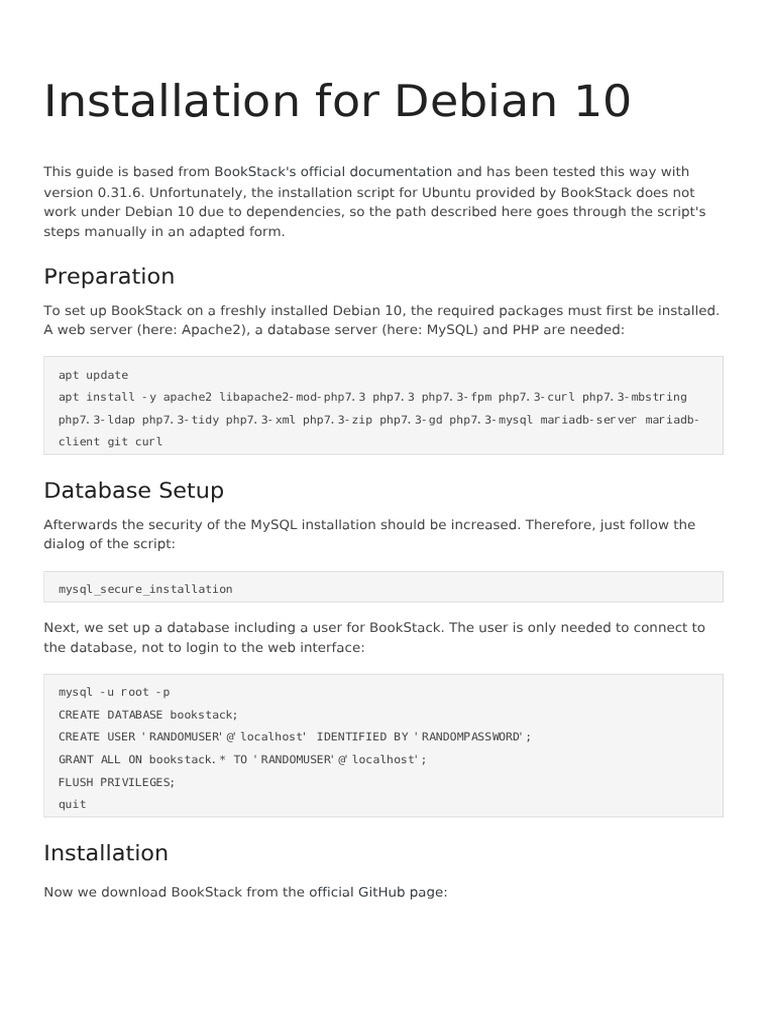 Installation for Debian 10

This guide is based from BookStack's official documentation and has been tested this way with version 0.31.6. Unfortunately, the installation script for Ubuntu provided by BookStack does not work under Debian 10 due to dependencies, so the path described here goes through the script's steps manually in an adapted form.

Preparation

To set up BookStack on a freshly installed Debian 10, the required packages must first be installed. A web server (here: Apache2), a database server (here: MySQL) and PHP are needed:

apt update
apt install -y apache2 libapache2-mod-php7.3 php7.3 php7.3-fpm php7.3-curl php7.3-mbstring php7.3-ldap php7.3-tidy php7.3-xml php7.3-zip php7.3-gd php7.3-mysql mariadb-server mariadb-client git curl

Database Setup

Afterwards the security of the MySQL installation should be increased. Therefore, just follow the dialog of the script:

mysql_secure_installation

Next, we set up a database including a user for BookStack. The user is only needed to connect to the database, not to login to the web interface:

mysql -u root -p
CREATE DATABASE bookstack;
CREATE USER 'RANDOMUSER'@'localhost' IDENTIFIED BY 'RANDOMPASSWORD';
GRANT ALL ON bookstack.* TO 'RANDOMUSER'@'localhost';
FLUSH PRIVILEGES;
quit

Installation

Now we download BookStack from the official GitHub page: